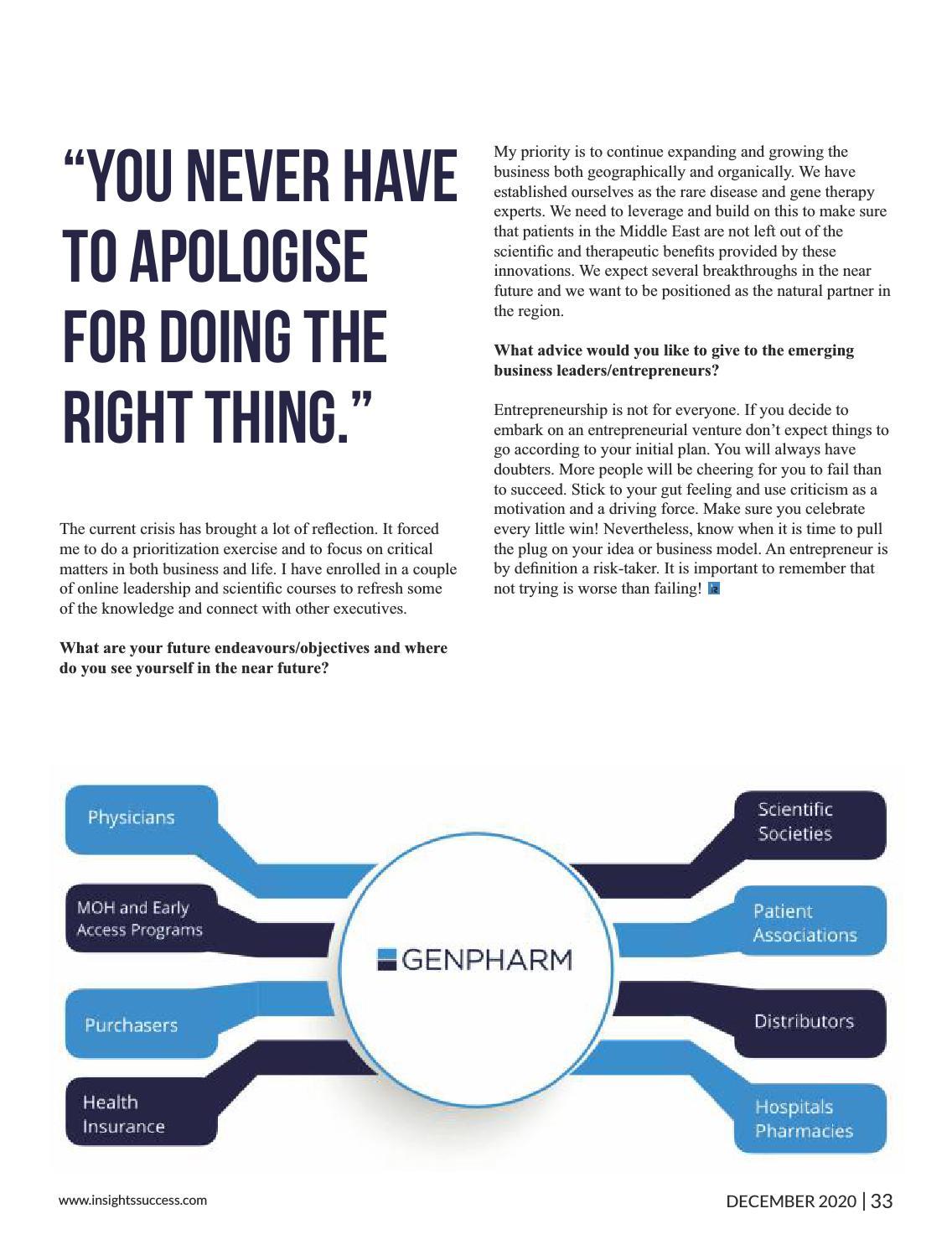 “YOU NEVER HAVE TO APOLOGISE FOR DOING THE RIGHT THING.”

The current crisis has brought a lot of reflection. It forced me to do a prioritization exercise and to focus on critical matters in both business and life. I have enrolled in a couple of online leadership and scientific courses to refresh some of the knowledge and connect with other executives.

**What are your future endeavours/objectives and where do you see yourself in the near future?**

My priority is to continue expanding and growing the business both geographically and organically. We have established ourselves as the rare disease and gene therapy experts. We need to leverage and build on this to make sure that patients in the Middle East are not left out of the scientific and therapeutic benefits provided by these innovations. We expect several breakthroughs in the near future and we want to be positioned as the natural partner in the region.

**What advice would you like to give to the emerging business leaders/entrepreneurs?**

Entrepreneurship is not for everyone. If you decide to embark on an entrepreneurial venture don’t expect things to go according to your initial plan. You will always have doubters. More people will be cheering for you to fail than to succeed. Stick to your gut feeling and use criticism as a motivation and a driving force. Make sure you celebrate every little win! Nevertheless, know when it is time to pull the plug on your idea or business model. An entrepreneur is by definition a risk-taker. It is important to remember that not trying is worse than failing!

Physicians
MOH and Early Access Programs
Purchasers
Health Insurance
GENPHARM
Scientific Societies
Patient Associations
Distributors
Hospitals Pharmacies

www.insightssuccess.com
DECEMBER 2020 | 33